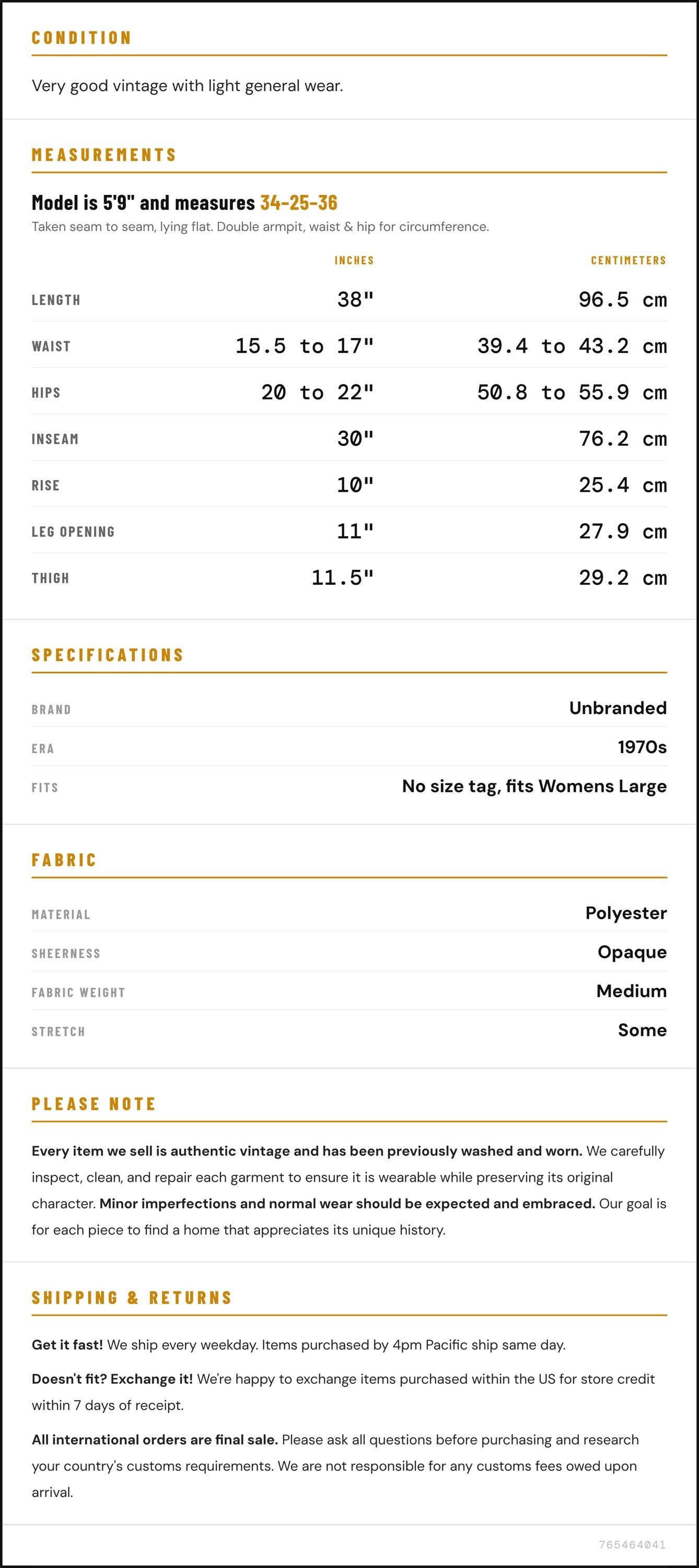 CONDITION

Very good vintage with light general wear.

MEASUREMENTS

Model is 5'9" and measures 34-25-36

Taken seam to seam, lying flat. Double armpit, waist & hip for circumference.

|  | INCHES | CENTIMETERS |
|---|---|---|
| LENGTH | 38" | 96.5 cm |
| WAIST | 15.5 to 17" | 39.4 to 43.2 cm |
| HIPS | 20 to 22" | 50.8 to 55.9 cm |
| INSEAM | 30" | 76.2 cm |
| RISE | 10" | 25.4 cm |
| LEG OPENING | 11" | 27.9 cm |
| THIGH | 11.5" | 29.2 cm |

SPECIFICATIONS

BRAND
Unbranded

ERA
1970s

FITS
No size tag, fits Womens Large

FABRIC

MATERIAL
Polyester

SHEERNESS
Opaque

FABRIC WEIGHT
Medium

STRETCH
Some

PLEASE NOTE

Every item we sell is authentic vintage and has been previously washed and worn. We carefully inspect, clean, and repair each garment to ensure it is wearable while preserving its original character. Minor imperfections and normal wear should be expected and embraced. Our goal is for each piece to find a home that appreciates its unique history.

SHIPPING & RETURNS

Get it fast! We ship every weekday. Items purchased by 4pm Pacific ship same day.

Doesn't fit? Exchange it! We're happy to exchange items purchased within the US for store credit within 7 days of receipt.

All international orders are final sale. Please ask all questions before purchasing and research your country's customs requirements. We are not responsible for any customs fees owed upon arrival.

765464041